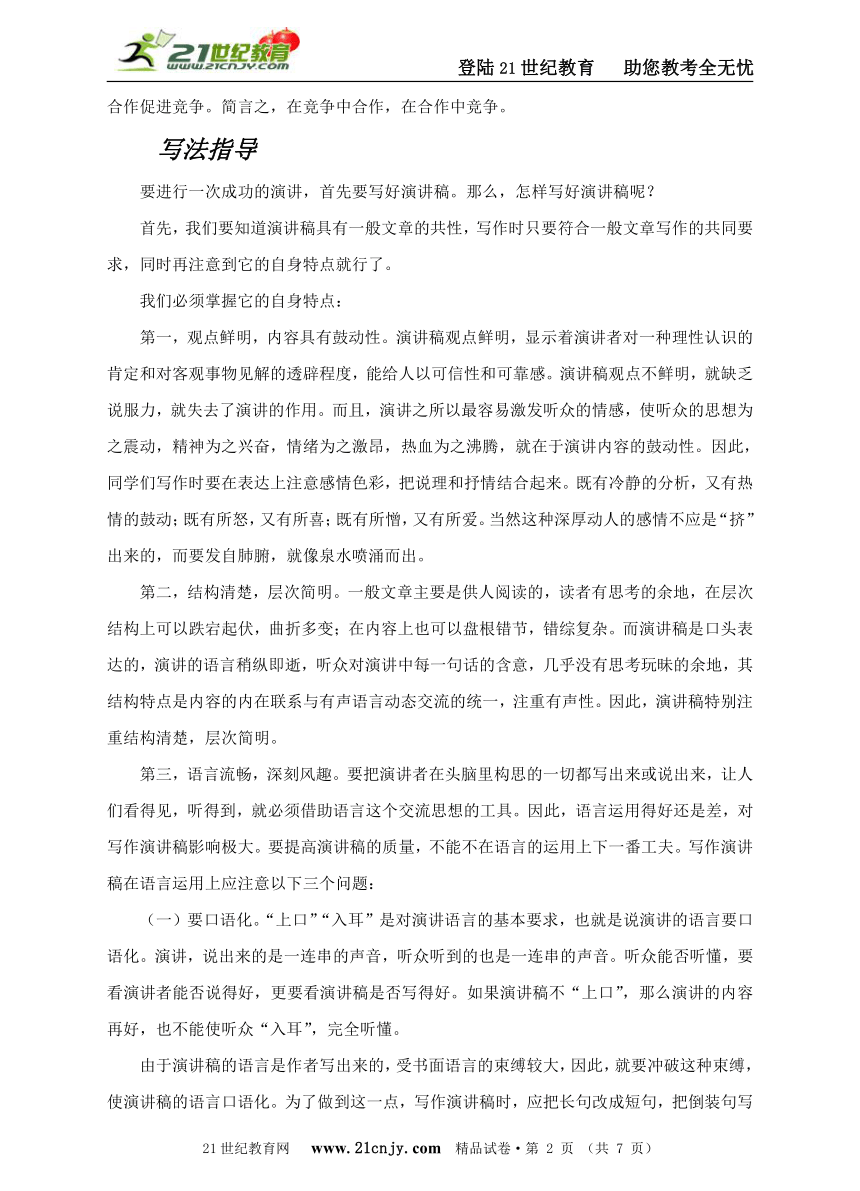 21世纪教育
www.21cnjy.com

登陆21世纪教育　助您教考全无忧

合作促进竞争。简言之，在竞争中合作，在合作中竞争。

写法指导

要进行一次成功的演讲，首先要写好演讲稿。那么，怎样写好演讲稿呢？

首先，我们要知道演讲稿具有一般文章的共性，写作时只要符合一般文章写作的共同要求，同时再注意到它的自身特点就行了。

我们必须掌握它的自身特点：

第一，观点鲜明，内容具有鼓动性。演讲稿观点鲜明，显示着演讲者对一种理性认识的肯定和对客观事物见解的透辟程度，能给人以可信性和可靠感。演讲稿观点不鲜明，就缺乏说服力，就失去了演讲的作用。而且，演讲之所以最容易激发听众的情感，使听众的思想为之震动，精神为之兴奋，情绪为之激昂，热血为之沸腾，就在于演讲内容的鼓动性。因此，同学们写作时要在表达上注意感情色彩，把说理和抒情结合起来。既有冷静的分析，又有热情的鼓动；既有所怒，又有所喜；既有所憎，又有所爱。当然这种深厚动人的感情不应是“挤”出来的，而要发自肺腑，就像泉水喷涌而出。

第二，结构清楚，层次简明。一般文章主要是供人阅读的，读者有思考的余地，在层次结构上可以跌宕起伏，曲折多变；在内容上也可以盘根错节，错综复杂。而演讲稿是口头表达的，演讲的语言稍纵即逝，听众对演讲中每一句话的含意，几乎没有思考玩味的余地，其结构特点是内容的内在联系与有声语言动态交流的统一，注重有声性。因此，演讲稿特别注重结构清楚，层次简明。

第三，语言流畅，深刻风趣。要把演讲者在头脑里构思的一切都写出来或说出来，让人们看得见，听得到，就必须借助语言这个交流思想的工具。因此，语言运用得好还是差，对写作演讲稿影响极大。要提高演讲稿的质量，不能不在语言的运用上下一番工夫。写作演讲稿在语言运用上应注意以下三个问题：

（一）要口语化。“上口”“入耳”是对演讲语言的基本要求，也就是说演讲的语言要口语化。演讲，说出来的是一连串的声音，听众听到的也是一连串的声音。听众能否听懂，要看演讲者能否说得好，更要看演讲稿是否写得好。如果演讲稿不“上口”，那么演讲的内容再好，也不能使听众“入耳”，完全听懂。

由于演讲稿的语言是作者写出来的，受书面语言的束缚较大，因此，就要冲破这种束缚，使演讲稿的语言口语化。为了做到这一点，写作演讲稿时，应把长句改成短句，把倒装句写

21世纪教育网　www.21cnjy.com　精品试卷·第 2 页 （共 7 页）